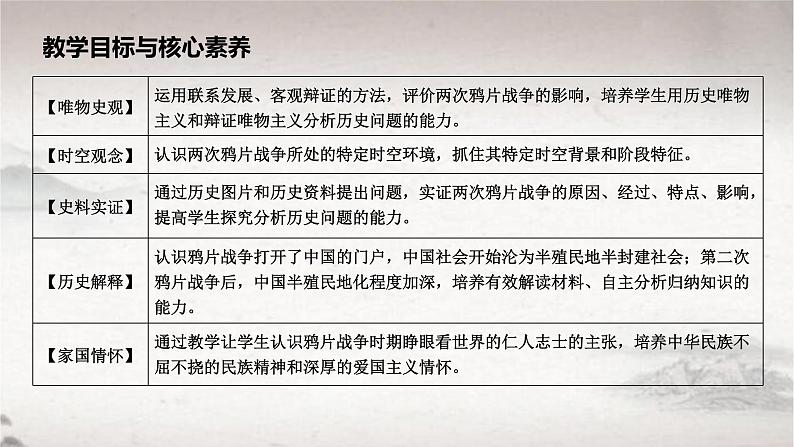 教学目标与核心素养

| | |
|---|---|
| 【唯物史观】 | 运用联系发展、客观辩证的方法，评价两次鸦片战争的影响，培养学生用历史唯物主义和辩证唯物主义分析历史问题的能力。 |
| 【时空观念】 | 认识两次鸦片战争所处的特定时空环境，抓住其特定时空背景和阶段特征。 |
| 【史料实证】 | 通过历史图片和历史资料提出问题，实证两次鸦片战争的原因、经过、特点、影响，提高学生探究分析历史问题的能力。 |
| 【历史解释】 | 认识鸦片战争打开了中国的门户，中国社会开始沦为半殖民地半封建社会；第二次鸦片战争后，中国半殖民地化程度加深，培养有效解读材料、自主分析归纳知识的能力。 |
| 【家国情怀】 | 通过教学让学生认识鸦片战争时期睁眼看世界的仁人志士的主张，培养中华民族不屈不挠的民族精神和深厚的爱国主义情怀。 |